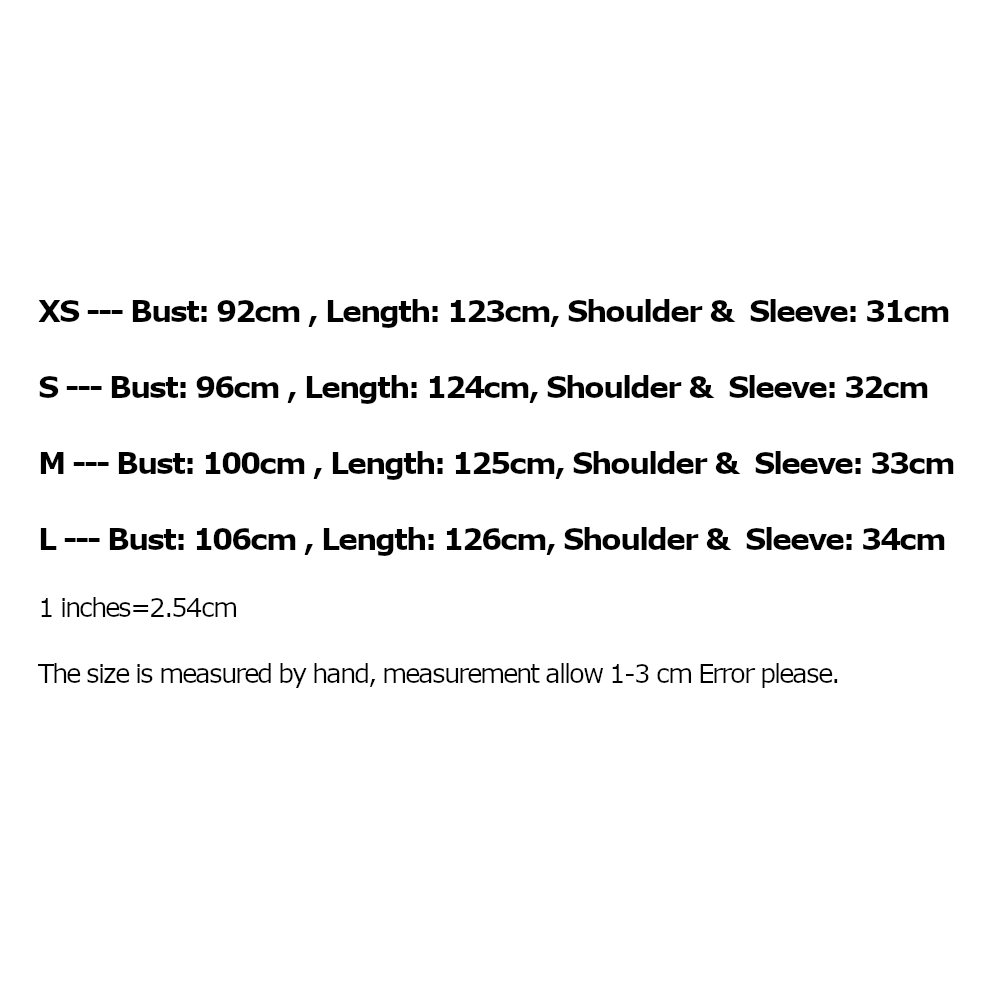 XS --- Bust: 92cm , Length: 123cm, Shoulder & Sleeve: 31cm

S --- Bust: 96cm , Length: 124cm, Shoulder & Sleeve: 32cm

M --- Bust: 100cm , Length: 125cm, Shoulder & Sleeve: 33cm

L --- Bust: 106cm , Length: 126cm, Shoulder & Sleeve: 34cm

1 inches=2.54cm

The size is measured by hand, measurement allow 1-3 cm Error please.